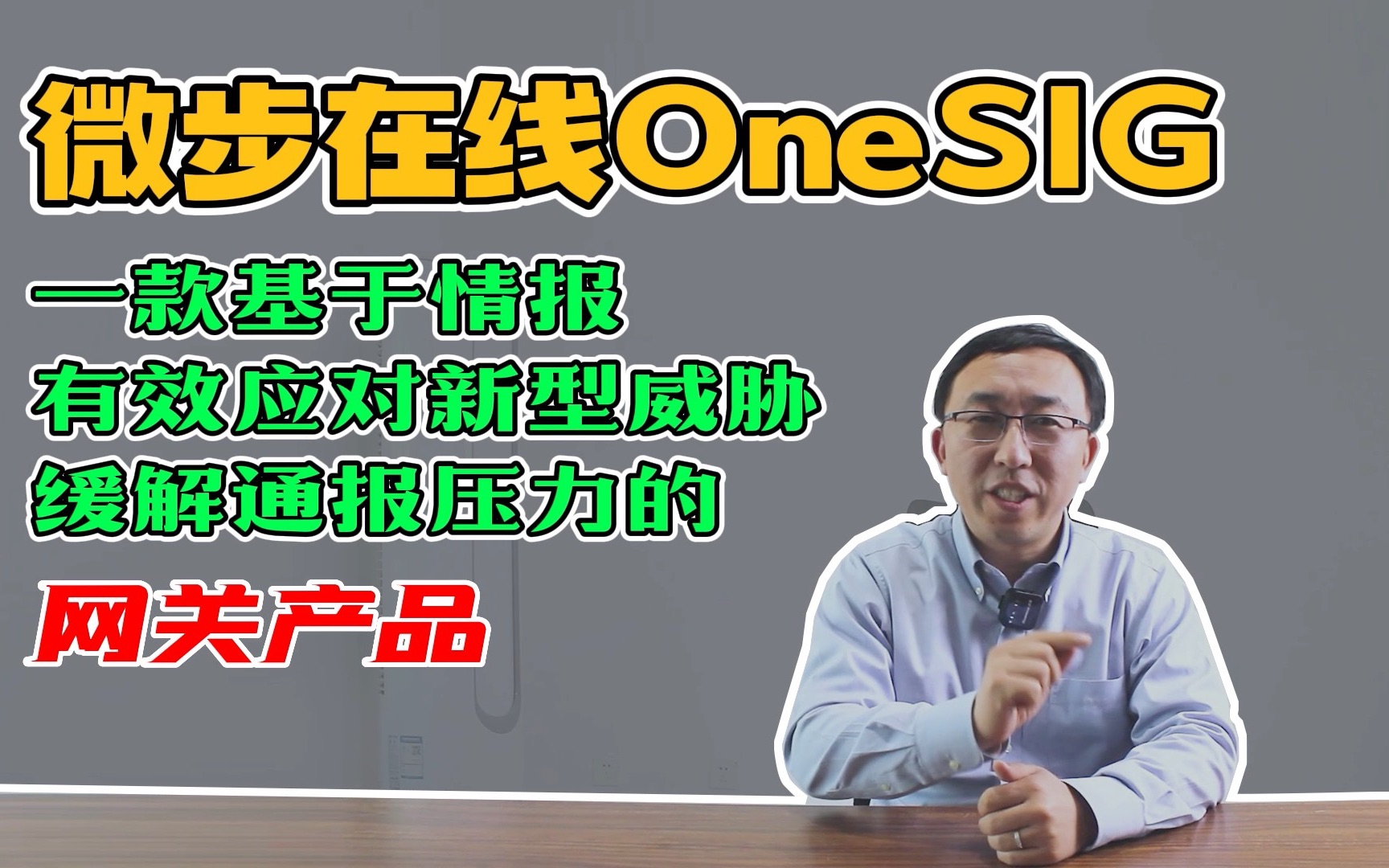 微步在线OneSIG

一款基于情报
有效应对新型威胁
缓解通报压力的

网关产品